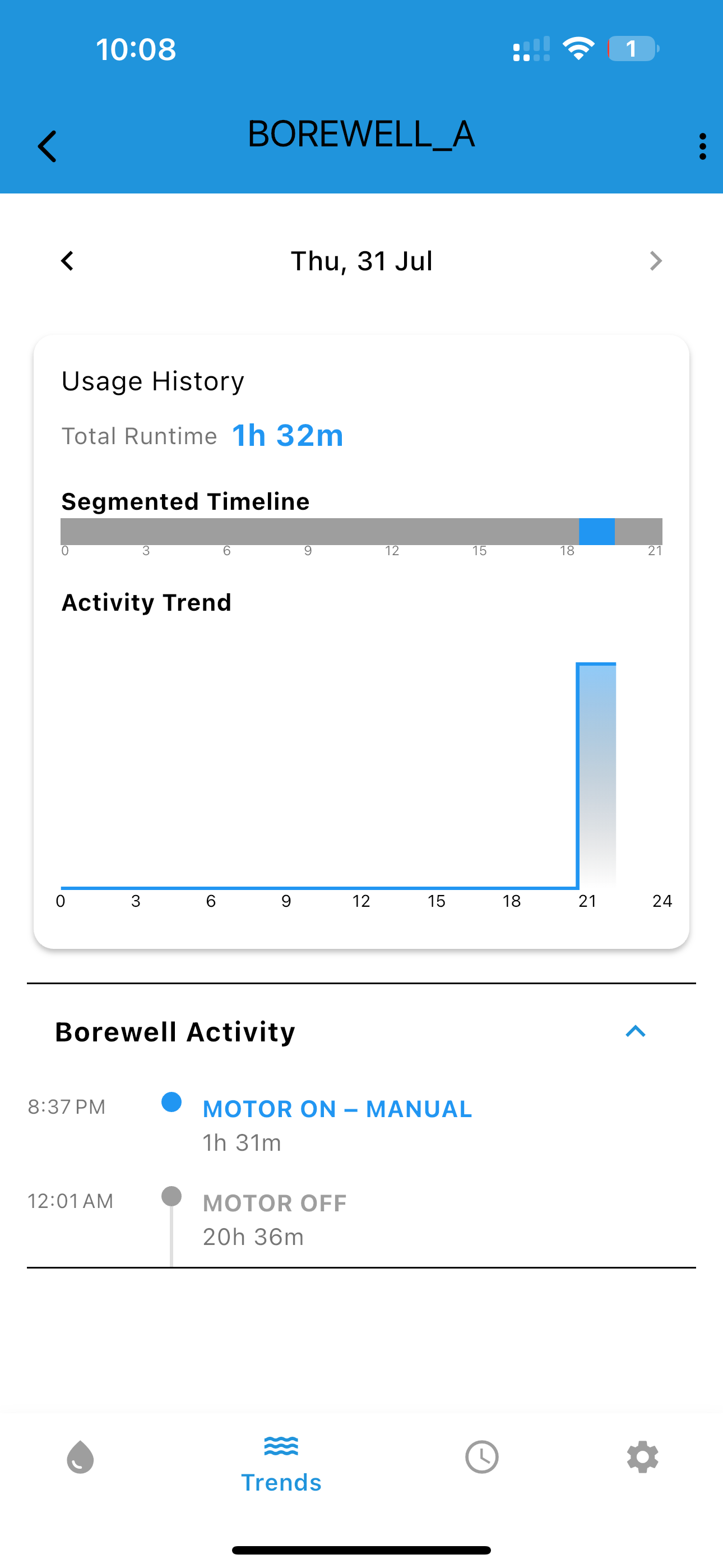 10:08

1

BOREWELL_A

Thu, 31 Jul

Usage History

Total Runtime 1h 32m

Segmented Timeline

0 3 6 9 12 15 18 21

Activity Trend

0 3 6 9 12 15 18 21 24

Borewell Activity

8:37 PM MOTOR ON – MANUAL
1h 31m

12:01 AM MOTOR OFF
20h 36m

Trends